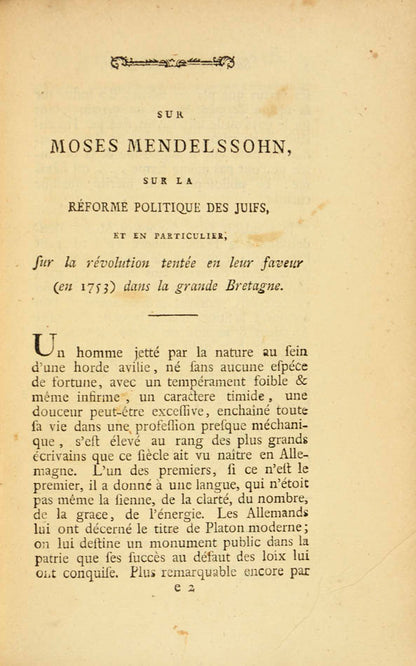 SUR

MOSES MENDELSSOHN,

SUR LA

RÉFORME POLITIQUE DES JUIFS,

ET EN PARTICULIER,

ſur la révolution tentée en leur faveur (en 1753) dans la grande Bretagne.

Un homme jetté par la nature au ſein d'une horde avilie, né ſans aucune eſpéce de fortune, avec un tempérament foible & même infirme, un caractere timide, une douceur peut-être exceſſive, enchaîné toute ſa vie dans une profeſſion preſque méchanique, s'eſt élevé au rang des plus grands écrivains que ce ſiècle ait vu naître en Allemagne. L'un des premiers, ſi ce n'eſt le premier, il a donné à une langue, qui n'étoit pas même la ſienne, de la clarté, du nombre, de la grace, de l'énergie. Les Allemands lui ont décerné le titre de Platon moderne; on lui deſtine un monument public dans la patrie que ſes ſuccès au défaut des loix lui ont conquiſe. Plus remarquable encore par

e 2